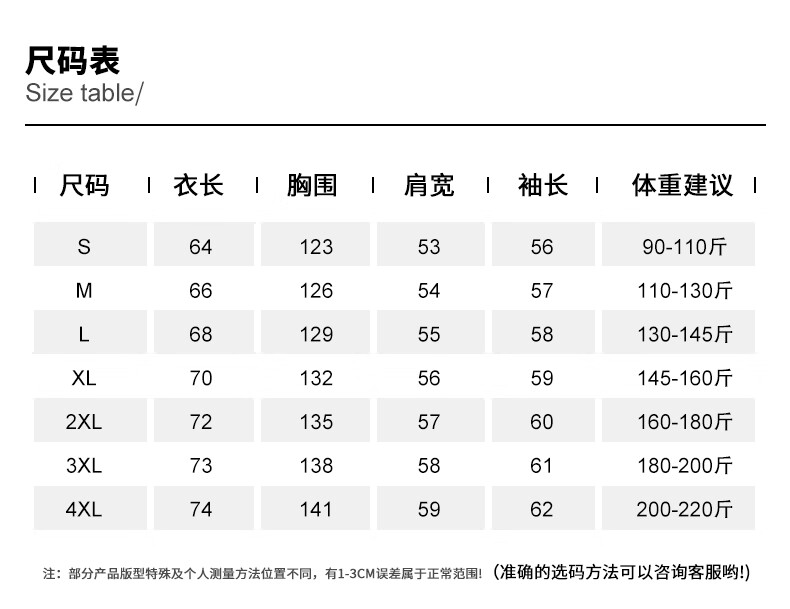 尺码表
Size table/

| 尺码 | 衣长 | 胸围 | 肩宽 | 袖长 | 体重建议 |
|---|---|---|---|---|---|
| S | 64 | 123 | 53 | 56 | 90-110斤 |
| M | 66 | 126 | 54 | 57 | 110-130斤 |
| L | 68 | 129 | 55 | 58 | 130-145斤 |
| XL | 70 | 132 | 56 | 59 | 145-160斤 |
| 2XL | 72 | 135 | 57 | 60 | 160-180斤 |
| 3XL | 73 | 138 | 58 | 61 | 180-200斤 |
| 4XL | 74 | 141 | 59 | 62 | 200-220斤 |

注：部分产品版型特殊及个人测量方法位置不同，有1-3CM误差属于正常范围！（准确的选码方法可以咨询客服哟!）